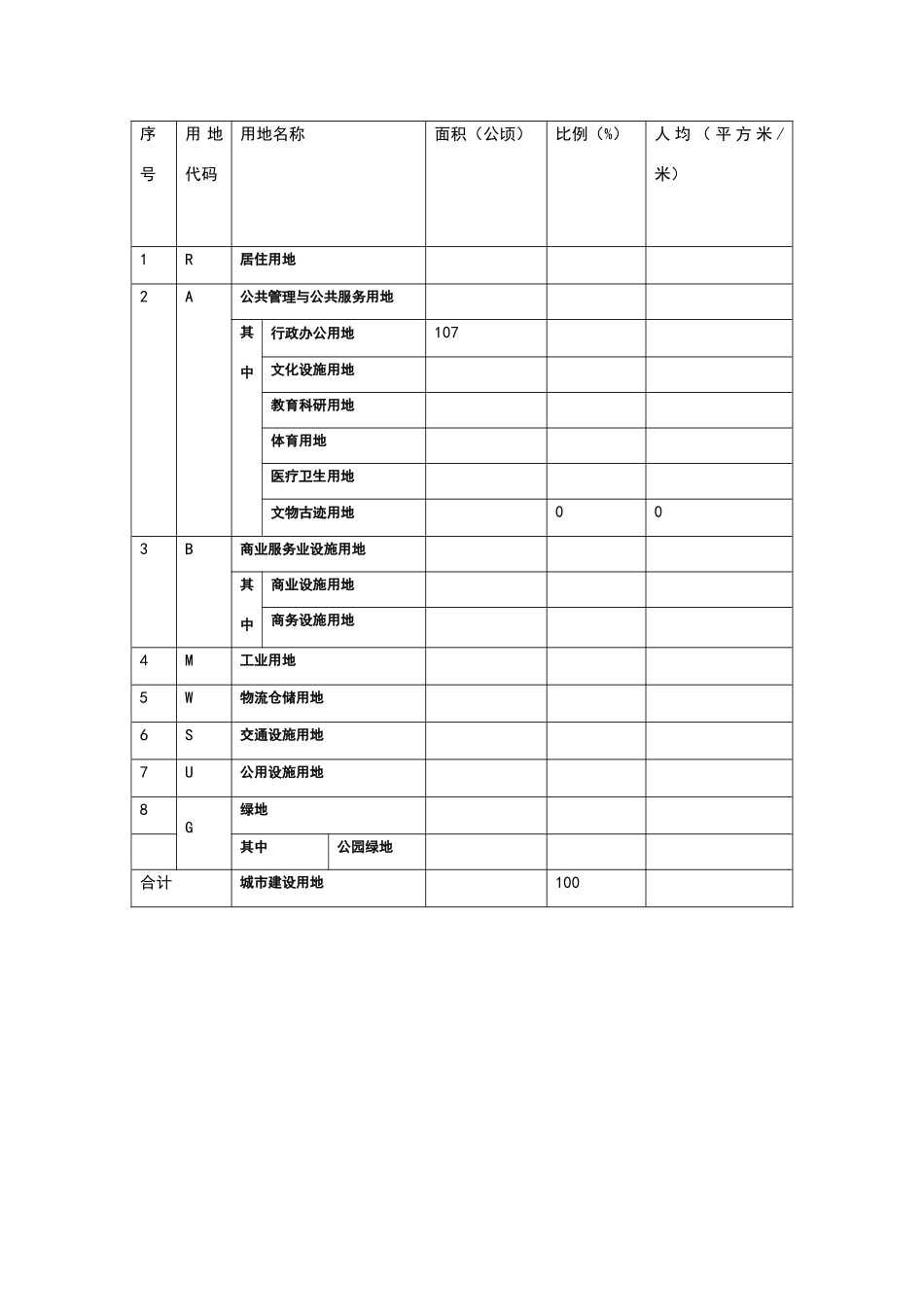 | 序号 | 用地代码 | 用地名称 | | 面积（公顷） | 比例（%） | 人均（平方米/米） |
|---|---|---|---|---|---|---|
| 1 | R | 居住用地 | | | | |
| 2 | A | 公共管理与公共服务用地 | | | | |
| | | 其中 | 行政办公用地 | 107 | | |
| | | | 文化设施用地 | | | |
| | | | 教育科研用地 | | | |
| | | | 体育用地 | | | |
| | | | 医疗卫生用地 | | | |
| | | | 文物古迹用地 | | 0 | 0 |
| 3 | B | 商业服务业设施用地 | | | | |
| | | 其中 | 商业设施用地 | | | |
| | | | 商务设施用地 | | | |
| 4 | M | 工业用地 | | | | |
| 5 | W | 物流仓储用地 | | | | |
| 6 | S | 交通设施用地 | | | | |
| 7 | U | 公用设施用地 | | | | |
| 8 | G | 绿地 | | | | |
| | | 其中 | 公园绿地 | | | |
| 合计 | | 城市建设用地 | | | 100 | |